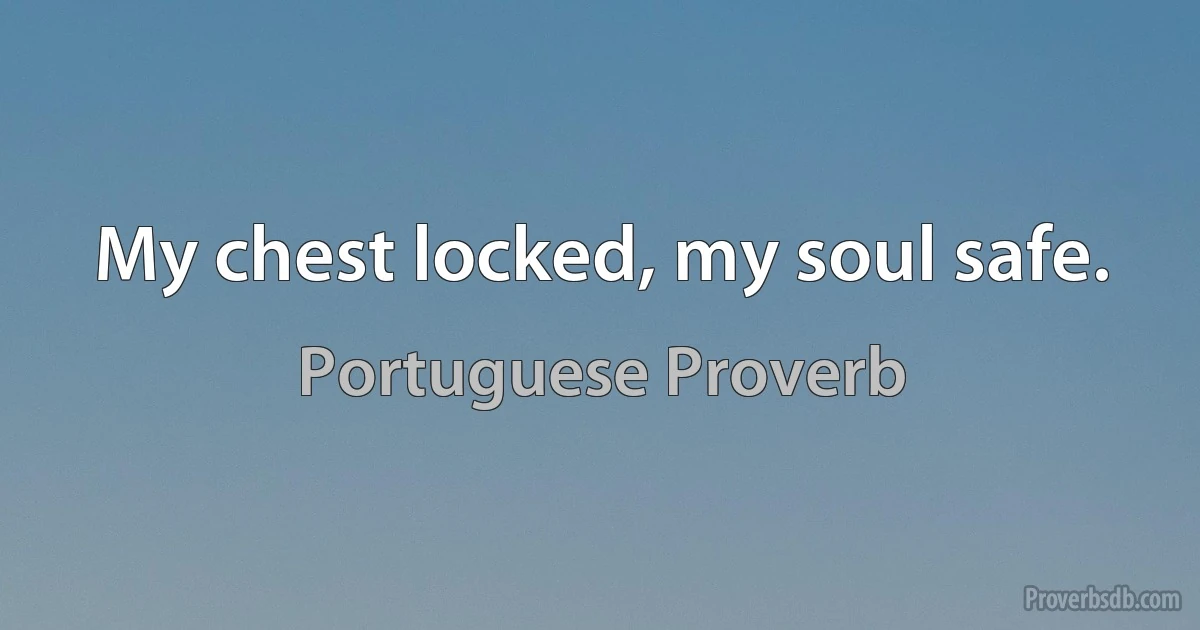 My chest locked, my soul safe.

Portuguese Proverb

Proverbsdb.com